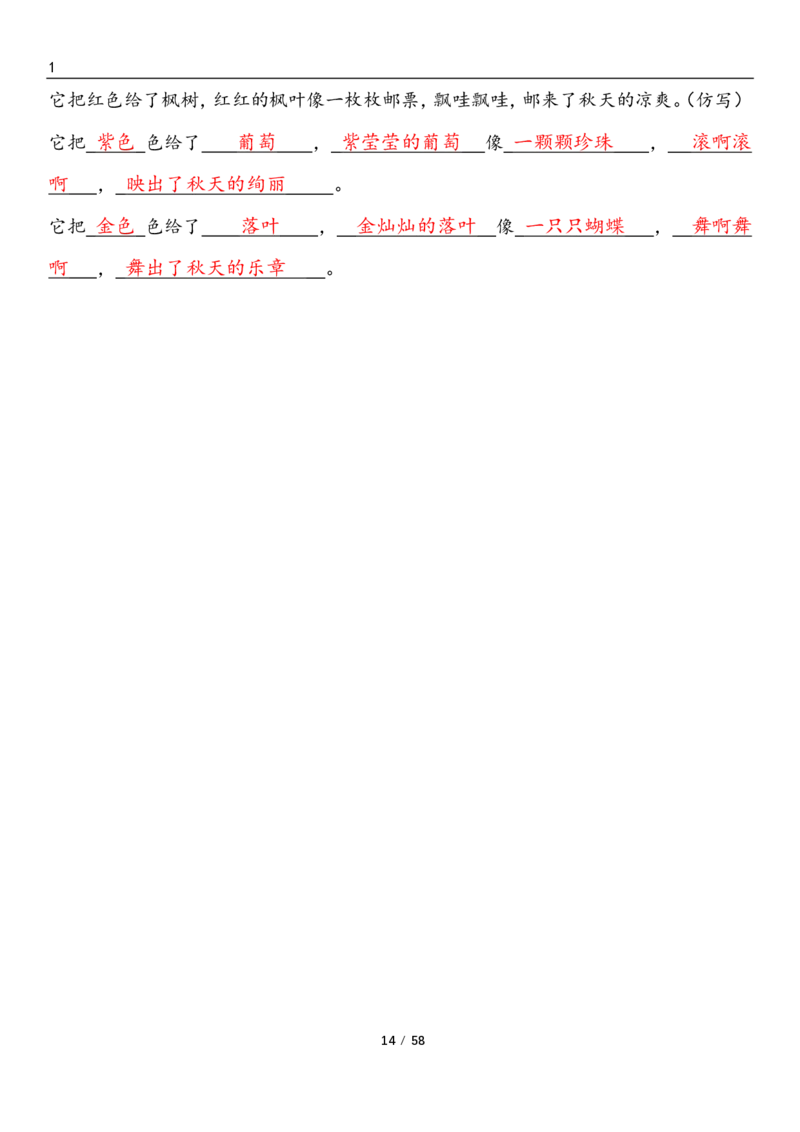 1

它把红色给了枫树，红红的枫叶像一枚枚邮票，飘哇飘哇，邮来了秋天的凉爽。(仿写)

它把紫色色给了葡萄，紫莹莹的葡萄像一颗颗珍珠，滚啊滚啊，映出了秋天的绚丽。

它把金色色给了落叶，金灿灿的落叶像一只只蝴蝶，舞啊舞啊，舞出了秋天的乐章。

14 / 58